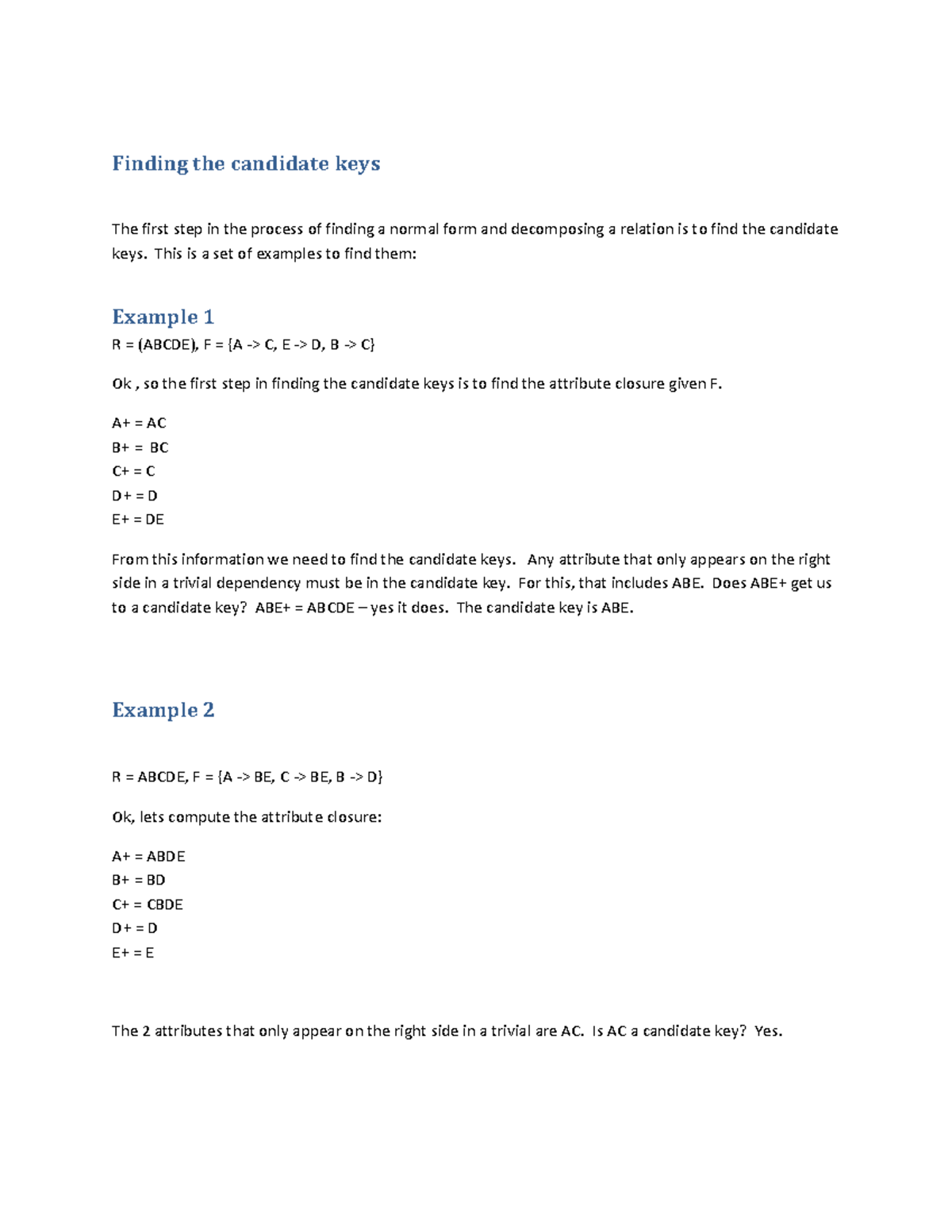 Finding the candidate keys

The first step in the process of finding a normal form and decomposing a relation is to find the candidate keys. This is a set of examples to find them:

Example 1

R = (ABCDE), F = {A -> C, E -> D, B -> C}

Ok , so the first step in finding the candidate keys is to find the attribute closure given F.

A+ = AC
B+ = BC
C+ = C
D+ = D
E+ = DE

From this information we need to find the candidate keys. Any attribute that only appears on the right side in a trivial dependency must be in the candidate key. For this, that includes ABE. Does ABE+ get us to a candidate key? ABE+ = ABCDE – yes it does. The candidate key is ABE.

Example 2

R = ABCDE, F = {A -> BE, C -> BE, B -> D}

Ok, lets compute the attribute closure:

A+ = ABDE
B+ = BD
C+ = CBDE
D+ = D
E+ = E

The 2 attributes that only appear on the right side in a trivial are AC. Is AC a candidate key? Yes.